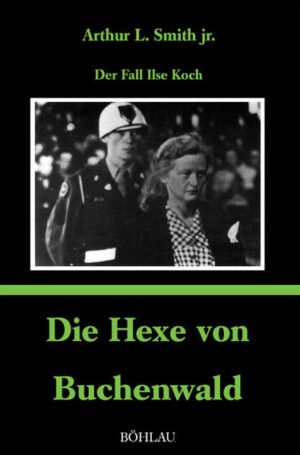 Arthur L. Smith jr.

Der Fall Ilse Koch

Die Hexe von Buchenwald

BÖHLAU